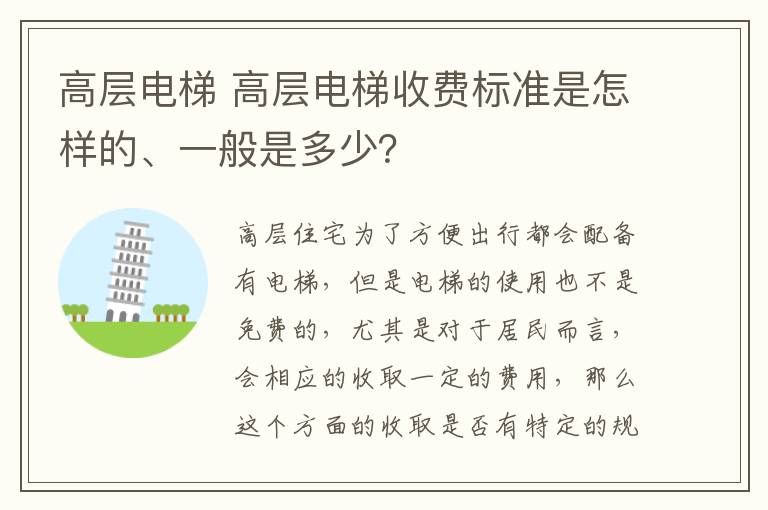 高层电梯 高层电梯收费标准是怎样的、一般是多少？

高层住宅为了方便出行都会配备有电梯，但是电梯的使用也不是免费的，尤其是对于居民而言，会相应的收取一定的费用，那么这个方面的收取是否有特定的规